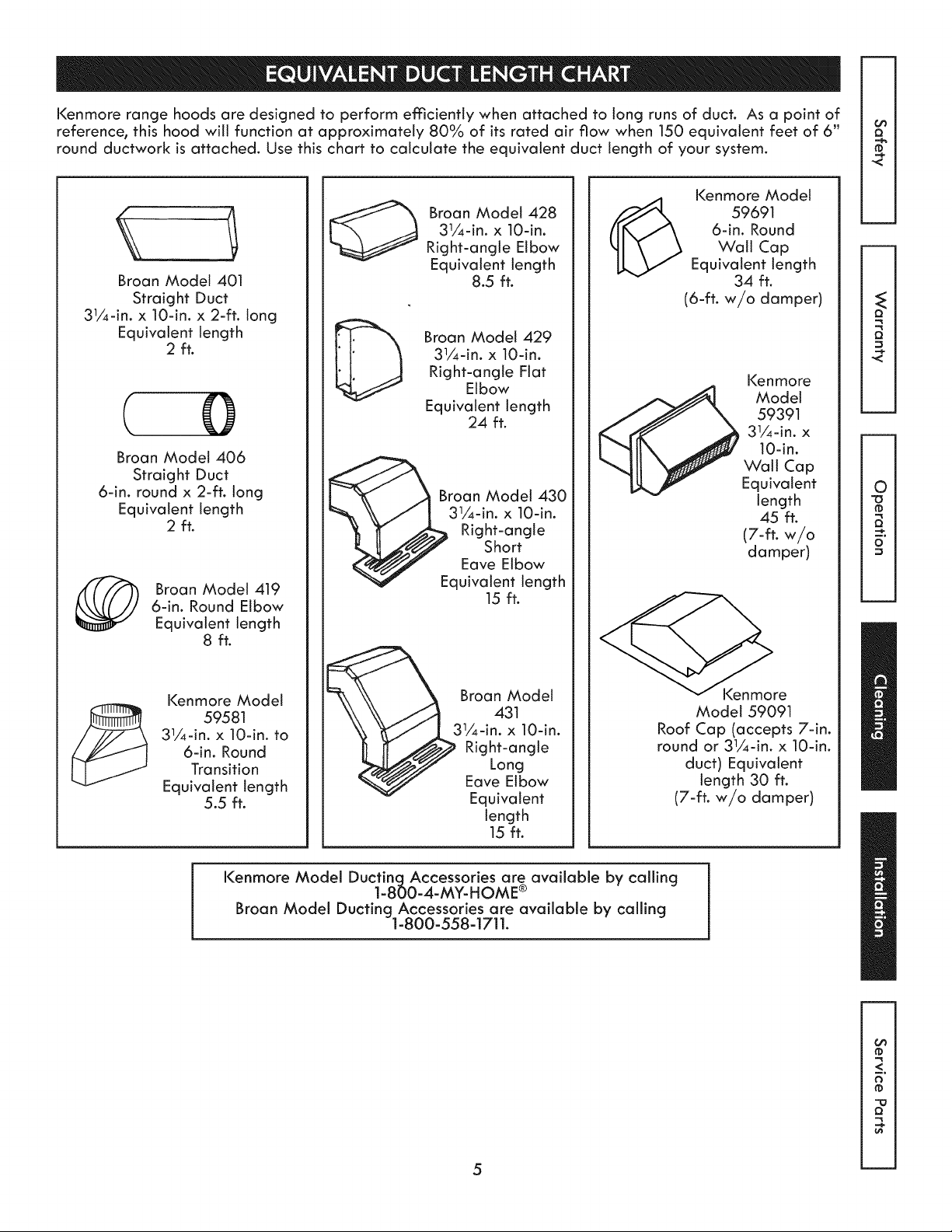 EQUIVALENT DUCT LENGTH CHART

Kenmore range hoods are designed to perform efficiently when attached to long runs of duct. As a point of reference, this hood will function at approximately 80% of its rated air flow when 150 equivalent feet of 6" round ductwork is attached. Use this chart to calculate the equivalent duct length of your system.

Broan Model 401
Straight Duct
3¼-in. x 10-in. x 2-ft. long
Equivalent length
2 ft.

Broan Model 406
Straight Duct
6-in. round x 2-ft. long
Equivalent length
2 ft.

Broan Model 419
6-in. Round Elbow
Equivalent length
8 ft.

Kenmore Model
59581
3¼-in. x 10-in. to
6-in. Round
Transition
Equivalent length
5.5 ft.

Broan Model 428
3¼-in. x 10-in.
Right-angle Elbow
Equivalent length
8.5 ft.

Broan Model 429
3¼-in. x 10-in.
Right-angle Flat
Elbow
Equivalent length
24 ft.

Broan Model 430
3¼-in. x 10-in.
Right-angle
Short
Eave Elbow
Equivalent length
15 ft.

Broan Model
431
3¼-in. x 10-in.
Right-angle
Long
Eave Elbow
Equivalent
length
15 ft.

Kenmore Model
59691
6-in. Round
Wall Cap
Equivalent length
34 ft.
(6-ft. w/o damper)

Kenmore
Model
59391
3¼-in. x
10-in.
Wall Cap
Equivalent
length
45 ft.
(7-ft. w/o
damper)

Kenmore
Model 59091
Roof Cap (accepts 7-in. round or 3¼-in. x 10-in. duct) Equivalent length 30 ft.
(7-ft. w/o damper)

Kenmore Model Ducting Accessories are available by calling
1-800-4-MY-HOME®
Broan Model Ducting Accessories are available by calling
1-800-558-1711.

Safety
Warranty
Operation
Cleaning
Installation
Service Parts

5